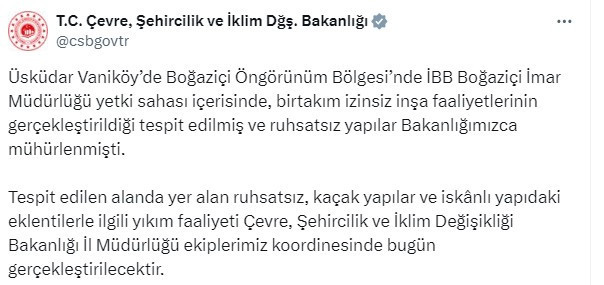 T.C. Çevre, Şehircilik ve İklim Dğş. Bakanlığı
@csbgovtr

Üsküdar Vaniköy'de Boğaziçi Öngörünüm Bölgesi'nde İBB Boğaziçi İmar Müdürlüğü yetki sahası içerisinde, birtakım izinsiz inşa faaliyetlerinin gerçekleştirildiği tespit edilmiş ve ruhsatsız yapılar Bakanlığımızca mühürlenmişti.

Tespit edilen alanda yer alan ruhsatsız, kaçak yapılar ve iskânlı yapıdaki eklentilerle ilgili yıkım faaliyeti Çevre, Şehircilik ve İklim Değişikliği Bakanlığı İl Müdürlüğü ekiplerimiz koordinesinde bugün gerçekleştirilecektir.